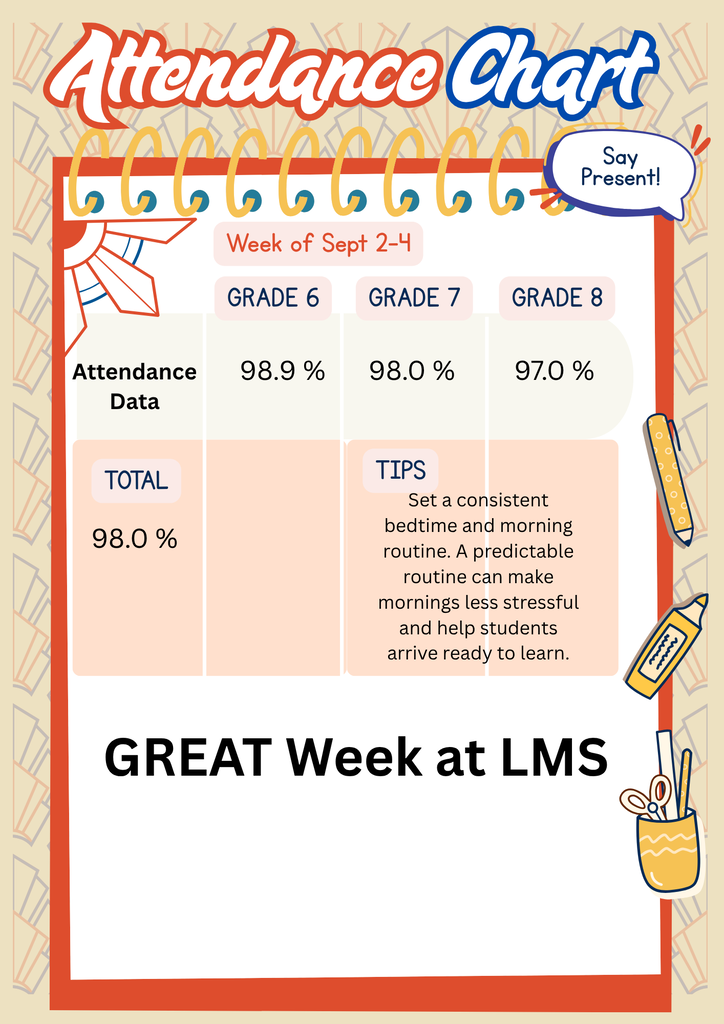 Attendance Chart

Say Present!

Week of Sept 2-4

| | GRADE 6 | GRADE 7 | GRADE 8 |
|---|---|---|---|
| Attendance Data | 98.9 % | 98.0 % | 97.0 % |

TOTAL

98.0 %

TIPS

Set a consistent bedtime and morning routine. A predictable routine can make mornings less stressful and help students arrive ready to learn.

GREAT Week at LMS